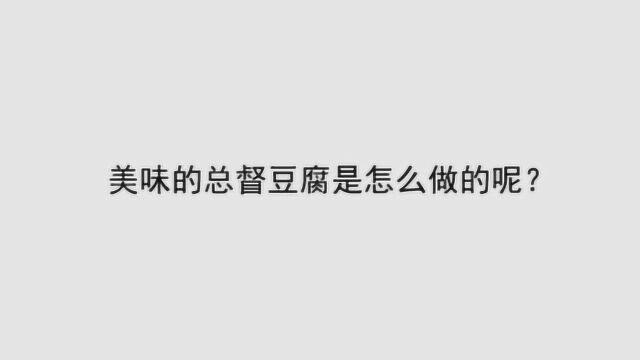 美味的总督豆腐是怎么做的呢？